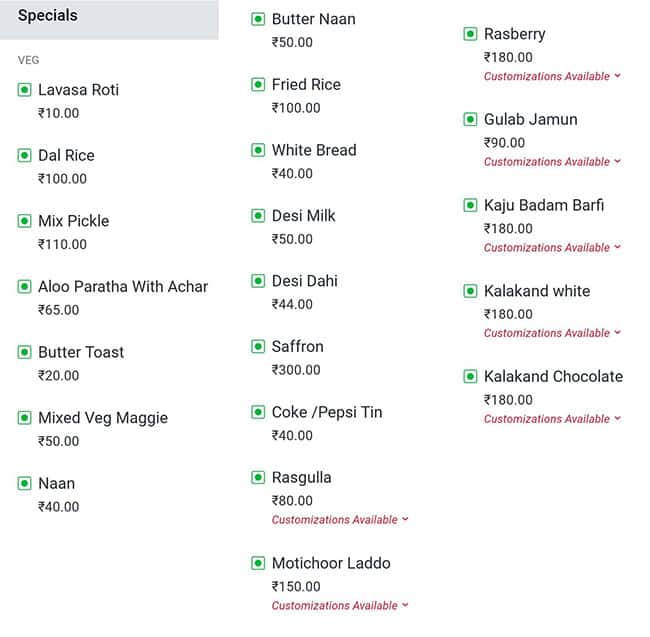 Specials

VEG

Lavasa Roti
₹10.00

Dal Rice
₹100.00

Mix Pickle
₹110.00

Aloo Paratha With Achar
₹65.00

Butter Toast
₹20.00

Mixed Veg Maggie
₹50.00

Naan
₹40.00

Butter Naan
₹50.00

Fried Rice
₹100.00

White Bread
₹40.00

Desi Milk
₹50.00

Desi Dahi
₹44.00

Saffron
₹300.00

Coke /Pepsi Tin
₹40.00

Rasgulla
₹80.00
Customizations Available

Motichoor Laddo
₹150.00
Customizations Available

Rasberry
₹180.00
Customizations Available

Gulab Jamun
₹90.00
Customizations Available

Kaju Badam Barfi
₹180.00
Customizations Available

Kalakand white
₹180.00
Customizations Available

Kalakand Chocolate
₹180.00
Customizations Available